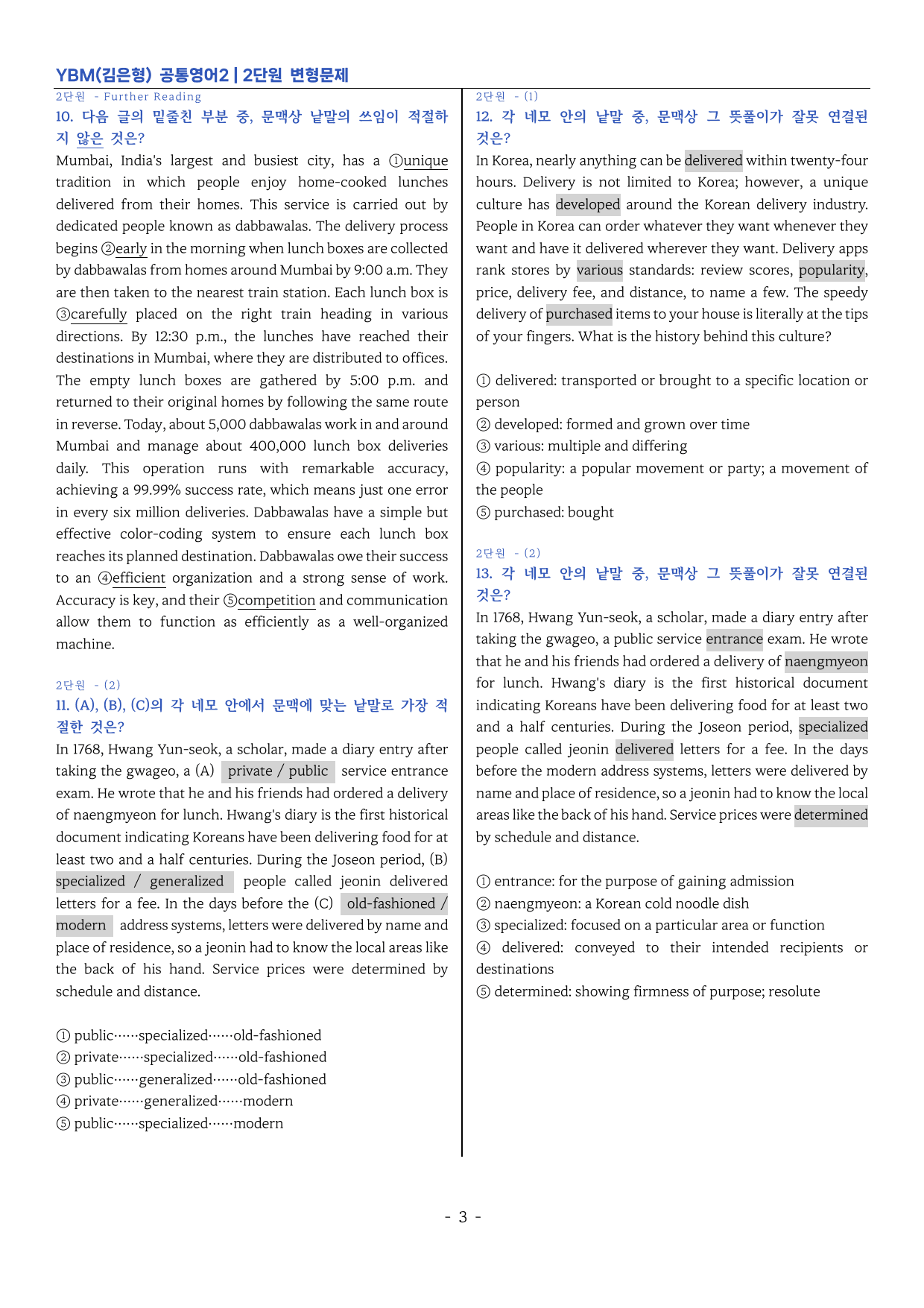 YBM(김은형) 공통영어2 | 2단원 변형문제

2단원 - Further Reading

10. 다음 글의 밑줄친 부분 중, 문맥상 낱말의 쓰임이 적절하지 않은 것은?

Mumbai, India's largest and busiest city, has a ①unique tradition in which people enjoy home-cooked lunches delivered from their homes. This service is carried out by dedicated people known as dabbawalas. The delivery process begins ②early in the morning when lunch boxes are collected by dabbawalas from homes around Mumbai by 9:00 a.m. They are then taken to the nearest train station. Each lunch box is ③carefully placed on the right train heading in various directions. By 12:30 p.m., the lunches have reached their destinations in Mumbai, where they are distributed to offices. The empty lunch boxes are gathered by 5:00 p.m. and returned to their original homes by following the same route in reverse. Today, about 5,000 dabbawalas work in and around Mumbai and manage about 400,000 lunch box deliveries daily. This operation runs with remarkable accuracy, achieving a 99.99% success rate, which means just one error in every six million deliveries. Dabbawalas have a simple but effective color-coding system to ensure each lunch box reaches its planned destination. Dabbawalas owe their success to an ④efficient organization and a strong sense of work. Accuracy is key, and their ⑤competition and communication allow them to function as efficiently as a well-organized machine.

2단원 - (2)

11. (A), (B), (C)의 각 네모 안에서 문맥에 맞는 낱말로 가장 적절한 것은?

In 1768, Hwang Yun-seok, a scholar, made a diary entry after taking the gwageo, a (A) private / public service entrance exam. He wrote that he and his friends had ordered a delivery of naengmyeon for lunch. Hwang's diary is the first historical document indicating Koreans have been delivering food for at least two and a half centuries. During the Joseon period, (B) specialized / generalized people called jeonin delivered letters for a fee. In the days before the (C) old-fashioned / modern address systems, letters were delivered by name and place of residence, so a jeonin had to know the local areas like the back of his hand. Service prices were determined by schedule and distance.

① public……specialized……old-fashioned
② private……specialized……old-fashioned
③ public……generalized……old-fashioned
④ private……generalized……modern
⑤ public……specialized……modern

2단원 - (1)

12. 각 네모 안의 낱말 중, 문맥상 그 뜻풀이가 잘못 연결된 것은?

In Korea, nearly anything can be delivered within twenty-four hours. Delivery is not limited to Korea; however, a unique culture has developed around the Korean delivery industry. People in Korea can order whatever they want whenever they want and have it delivered wherever they want. Delivery apps rank stores by various standards: review scores, popularity, price, delivery fee, and distance, to name a few. The speedy delivery of purchased items to your house is literally at the tips of your fingers. What is the history behind this culture?

① delivered: transported or brought to a specific location or person
② developed: formed and grown over time
③ various: multiple and differing
④ popularity: a popular movement or party; a movement of the people
⑤ purchased: bought

2단원 - (2)

13. 각 네모 안의 낱말 중, 문맥상 그 뜻풀이가 잘못 연결된 것은?

In 1768, Hwang Yun-seok, a scholar, made a diary entry after taking the gwageo, a public service entrance exam. He wrote that he and his friends had ordered a delivery of naengmyeon for lunch. Hwang's diary is the first historical document indicating Koreans have been delivering food for at least two and a half centuries. During the Joseon period, specialized people called jeonin delivered letters for a fee. In the days before the modern address systems, letters were delivered by name and place of residence, so a jeonin had to know the local areas like the back of his hand. Service prices were determined by schedule and distance.

① entrance: for the purpose of gaining admission
② naengmyeon: a Korean cold noodle dish
③ specialized: focused on a particular area or function
④ delivered: conveyed to their intended recipients or destinations
⑤ determined: showing firmness of purpose; resolute

- 3 -